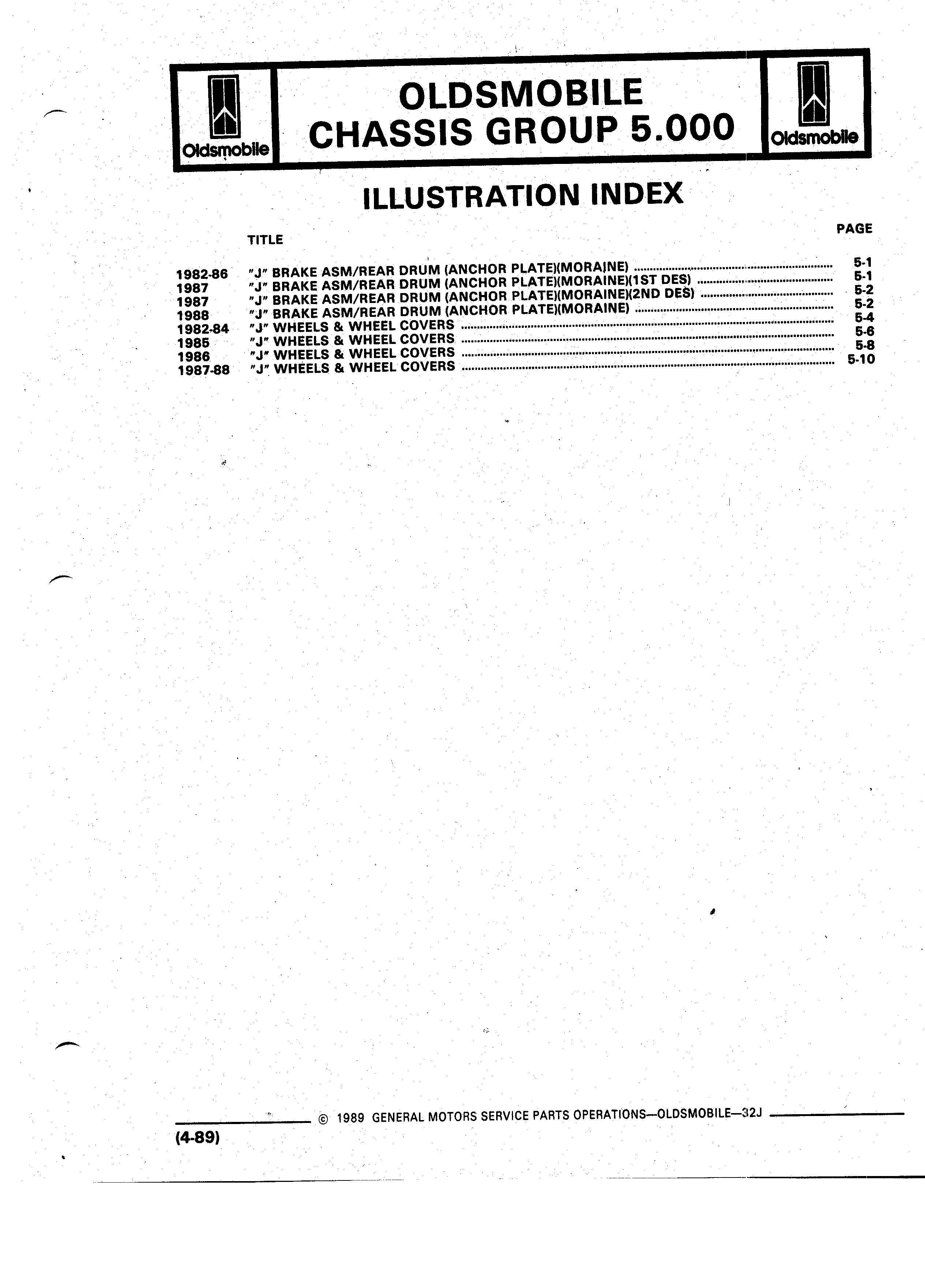 Oldsmobile

OLDSMOBILE
CHASSIS GROUP 5.000

Oldsmobile

ILLUSTRATION INDEX

| | TITLE | PAGE |
|---|---|---|
| 1982-86 | "J" BRAKE ASM/REAR DRUM (ANCHOR PLATE)(MORAINE) | 5-1 |
| 1987 | "J" BRAKE ASM/REAR DRUM (ANCHOR PLATE)(MORAINE)(1ST DES) | 5-1 |
| 1987 | "J" BRAKE ASM/REAR DRUM (ANCHOR PLATE)(MORAINE)(2ND DES) | 5-2 |
| 1988 | "J" BRAKE ASM/REAR DRUM (ANCHOR PLATE)(MORAINE) | 5-2 |
| 1982-84 | "J" WHEELS & WHEEL COVERS | 5-4 |
| 1985 | "J" WHEELS & WHEEL COVERS | 5-6 |
| 1986 | "J" WHEELS & WHEEL COVERS | 5-8 |
| 1987-88 | "J" WHEELS & WHEEL COVERS | 5-10 |

© 1989 GENERAL MOTORS SERVICE PARTS OPERATIONS—OLDSMOBILE—32J

(4-89)